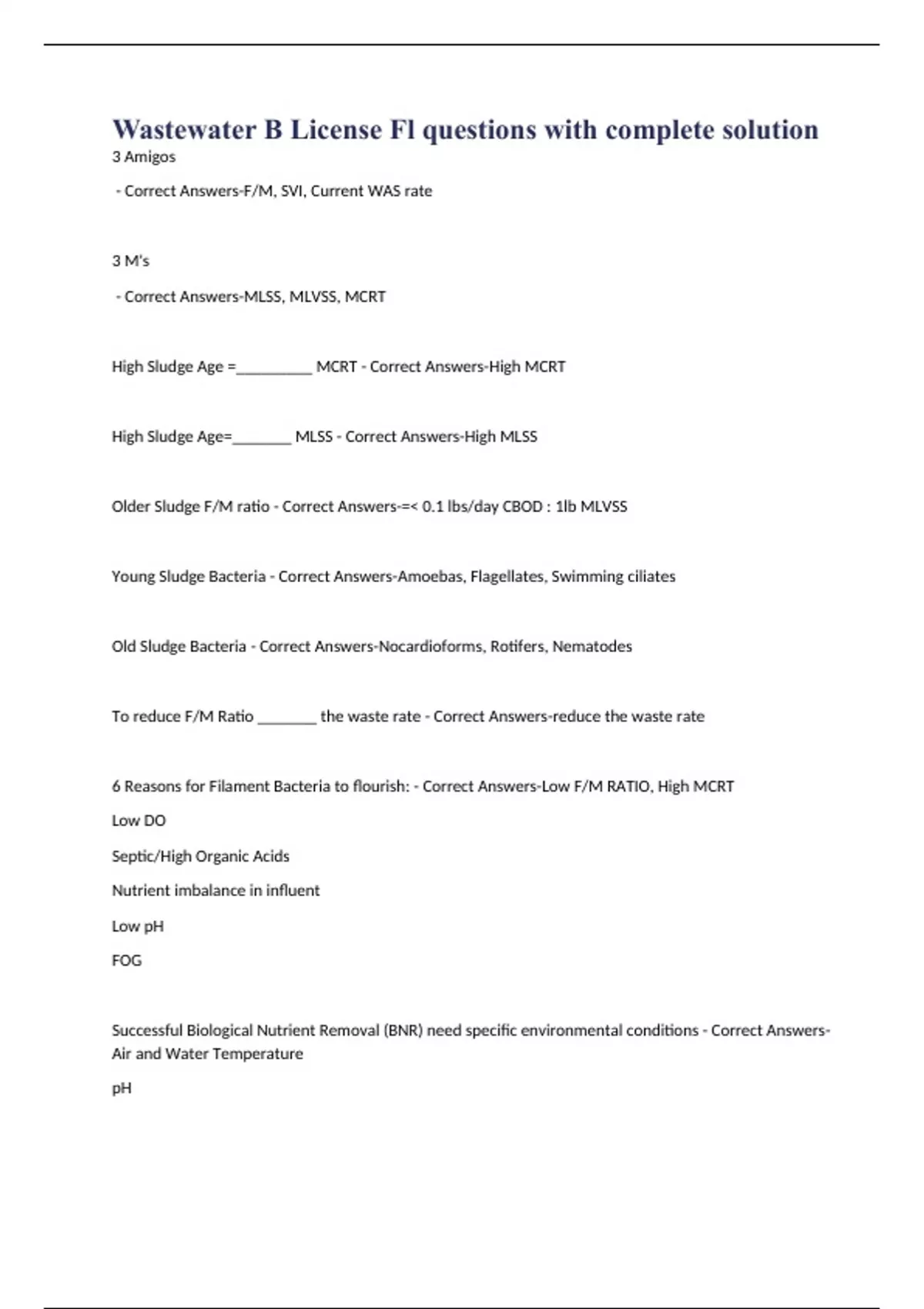 Wastewater B License Fl questions with complete solution

3 Amigos

- Correct Answers-F/M, SVI, Current WAS rate

3 M's

- Correct Answers-MLSS, MLVSS, MCRT

High Sludge Age =__________ MCRT - Correct Answers-High MCRT

High Sludge Age=________ MLSS - Correct Answers-High MLSS

Older Sludge F/M ratio - Correct Answers-=< 0.1 lbs/day CBOD : 1lb MLVSS

Young Sludge Bacteria - Correct Answers-Amoebas, Flagellates, Swimming ciliates

Old Sludge Bacteria - Correct Answers-Nocardioforms, Rotifers, Nematodes

To reduce F/M Ratio ________ the waste rate - Correct Answers-reduce the waste rate

6 Reasons for Filament Bacteria to flourish: - Correct Answers-Low F/M RATIO, High MCRT

Low DO

Septic/High Organic Acids

Nutrient imbalance in influent

Low pH

FOG

Successful Biological Nutrient Removal (BNR) need specific environmental conditions - Correct Answers-Air and Water Temperature

pH